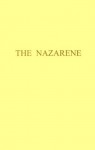 THE NAZARENE